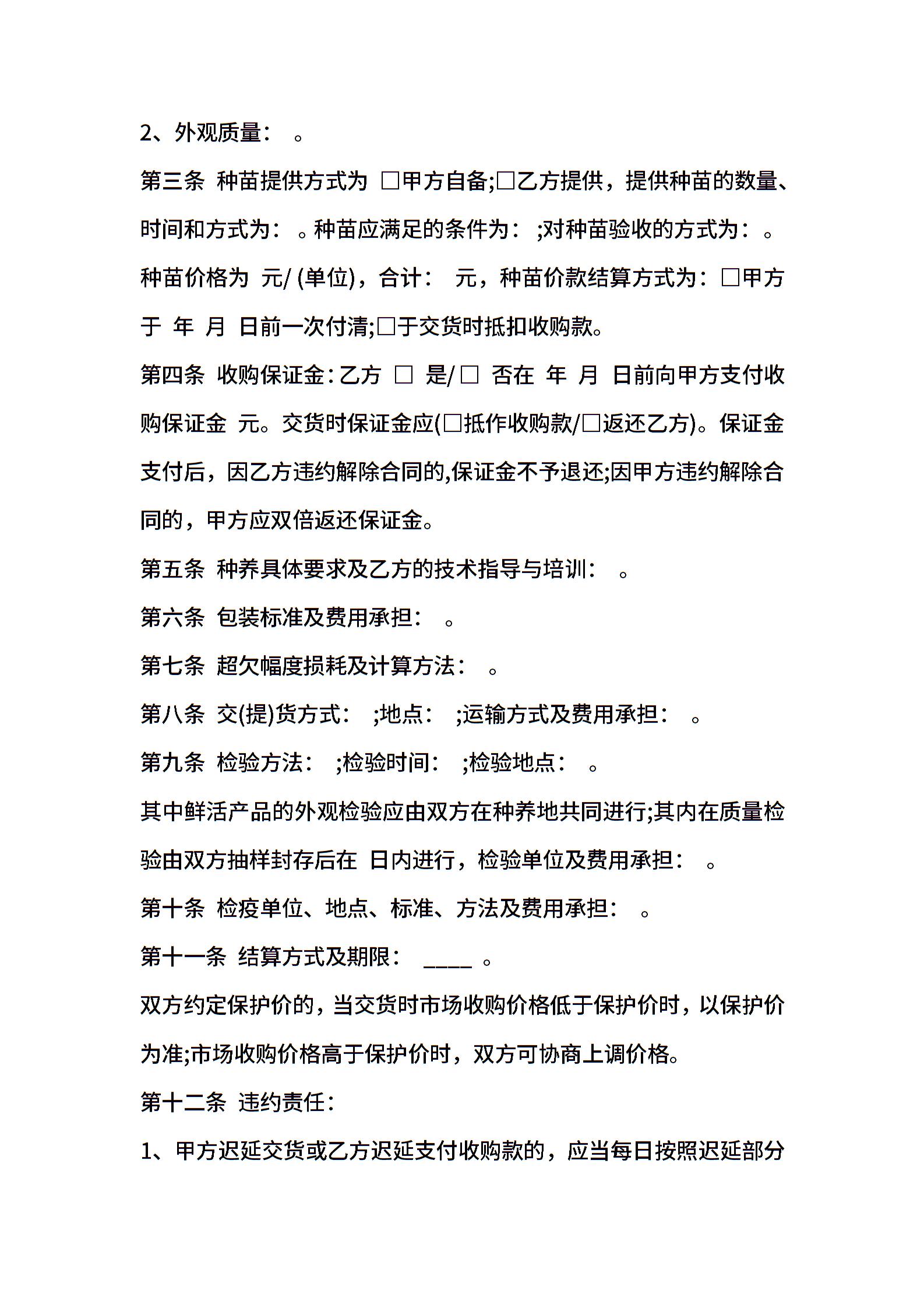 2、外观质量： 。

第三条 种苗提供方式为 □甲方自备;□乙方提供，提供种苗的数量、时间和方式为： 。种苗应满足的条件为： ;对种苗验收的方式为： 。种苗价格为 元/ (单位)，合计： 元，种苗价款结算方式为：□甲方于 年 月 日前一次付清;□于交货时抵扣收购款。

第四条 收购保证金：乙方 □ 是/□ 否在 年 月 日前向甲方支付收购保证金 元。交货时保证金应(□抵作收购款/□返还乙方)。保证金支付后，因乙方违约解除合同的,保证金不予退还;因甲方违约解除合同的，甲方应双倍返还保证金。

第五条 种养具体要求及乙方的技术指导与培训： 。

第六条 包装标准及费用承担： 。

第七条 超欠幅度损耗及计算方法： 。

第八条 交(提)货方式： ;地点： ;运输方式及费用承担： 。

第九条 检验方法： ;检验时间： ;检验地点： 。

其中鲜活产品的外观检验应由双方在种养地共同进行;其内在质量检验由双方抽样封存后在 日内进行，检验单位及费用承担： 。

第十条 检疫单位、地点、标准、方法及费用承担： 。

第十一条 结算方式及期限： ____ 。

双方约定保护价的，当交货时市场收购价格低于保护价时，以保护价为准;市场收购价格高于保护价时，双方可协商上调价格。

第十二条 违约责任：

1、甲方迟延交货或乙方迟延支付收购款的，应当每日按照迟延部分